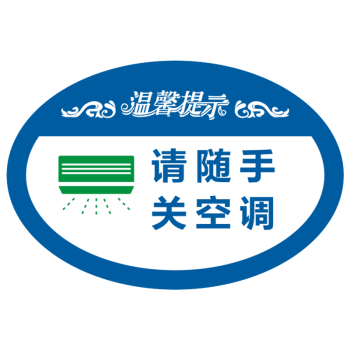 温馨提示

请随手
关空调